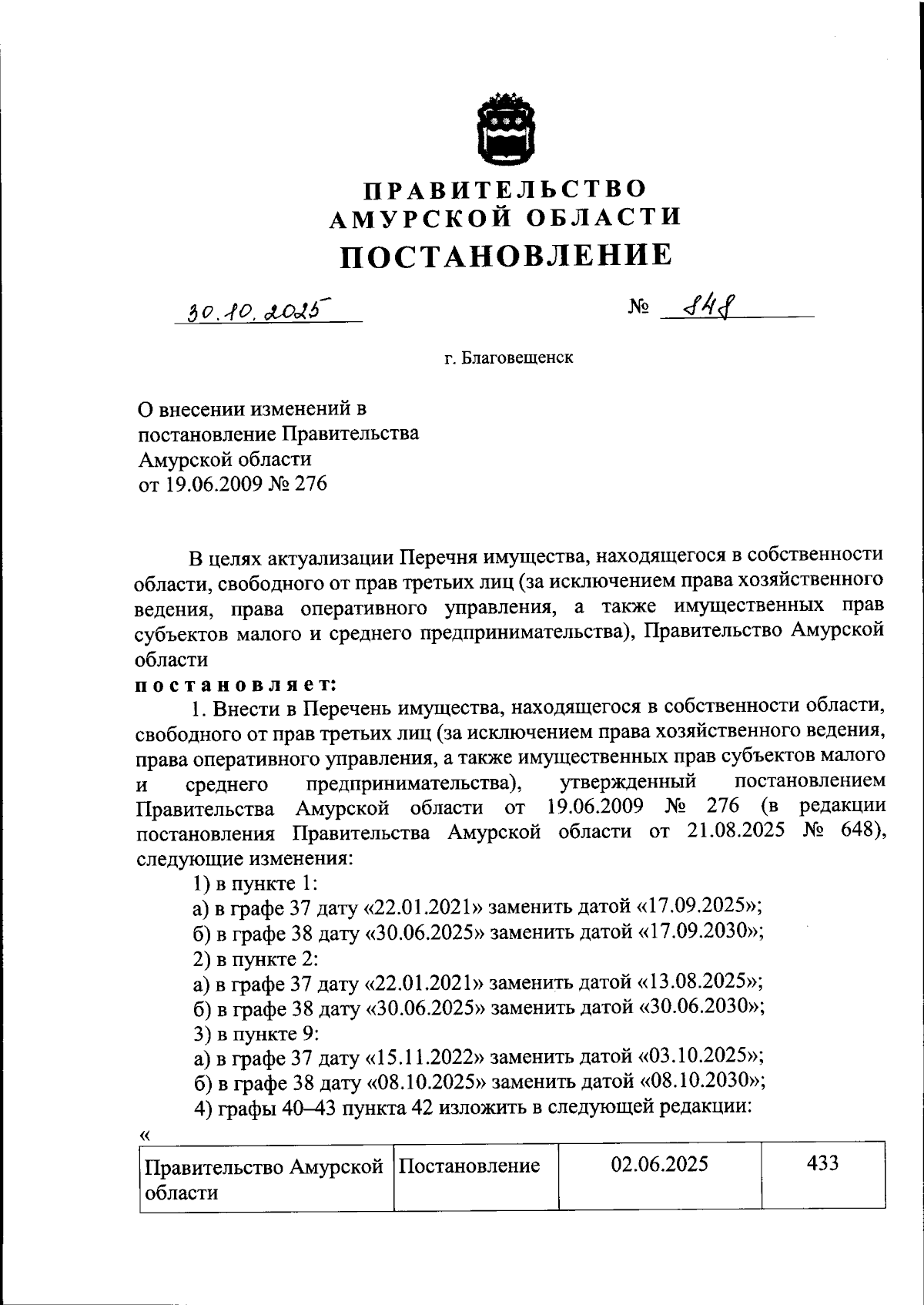 ПРАВИТЕЛЬСТВО
АМУРСКОЙ ОБЛАСТИ
ПОСТАНОВЛЕНИЕ

30.10.2025

№ 848

г. Благовещенск

О внесении изменений в постановление Правительства Амурской области от 19.06.2009 № 276

В целях актуализации Перечня имущества, находящегося в собственности области, свободного от прав третьих лиц (за исключением права хозяйственного ведения, права оперативного управления, а также имущественных прав субъектов малого и среднего предпринимательства), Правительство Амурской области

постановляет:

1. Внести в Перечень имущества, находящегося в собственности области, свободного от прав третьих лиц (за исключением права хозяйственного ведения, права оперативного управления, а также имущественных прав субъектов малого и среднего предпринимательства), утвержденный постановлением Правительства Амурской области от 19.06.2009 № 276 (в редакции постановления Правительства Амурской области от 21.08.2025 № 648), следующие изменения:

1) в пункте 1:

а) в графе 37 дату «22.01.2021» заменить датой «17.09.2025»;

б) в графе 38 дату «30.06.2025» заменить датой «17.09.2030»;

2) в пункте 2:

а) в графе 37 дату «22.01.2021» заменить датой «13.08.2025»;

б) в графе 38 дату «30.06.2025» заменить датой «30.06.2030»;

3) в пункте 9:

а) в графе 37 дату «15.11.2022» заменить датой «03.10.2025»;

б) в графе 38 дату «08.10.2025» заменить датой «08.10.2030»;

4) графы 40–43 пункта 42 изложить в следующей редакции:

«

| Правительство Амурской области | Постановление | 02.06.2025 | 433 |
|---|---|---|---|